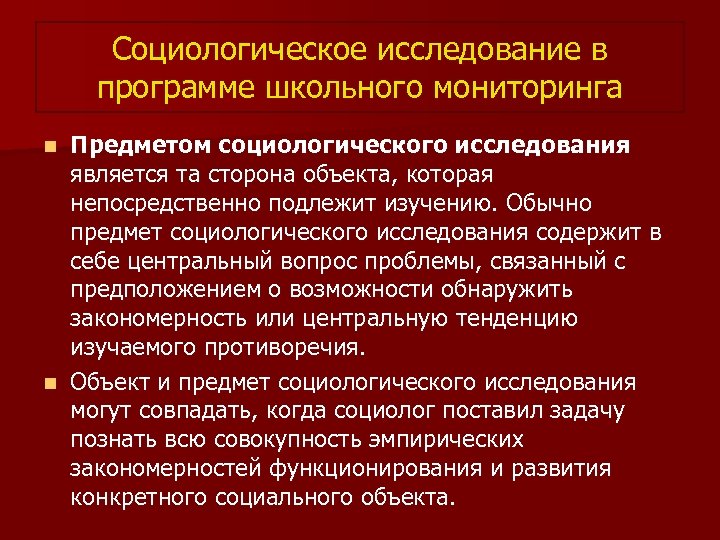 Социологическое исследование в программе школьного мониторинга

Предметом социологического исследования является та сторона объекта, которая непосредственно подлежит изучению. Обычно предмет социологического исследования содержит в себе центральный вопрос проблемы, связанный с предположением о возможности обнаружить закономерность или центральную тенденцию изучаемого противоречия.

Объект и предмет социологического исследования могут совпадать, когда социолог поставил задачу познать всю совокупность эмпирических закономерностей функционирования и развития конкретного социального объекта.